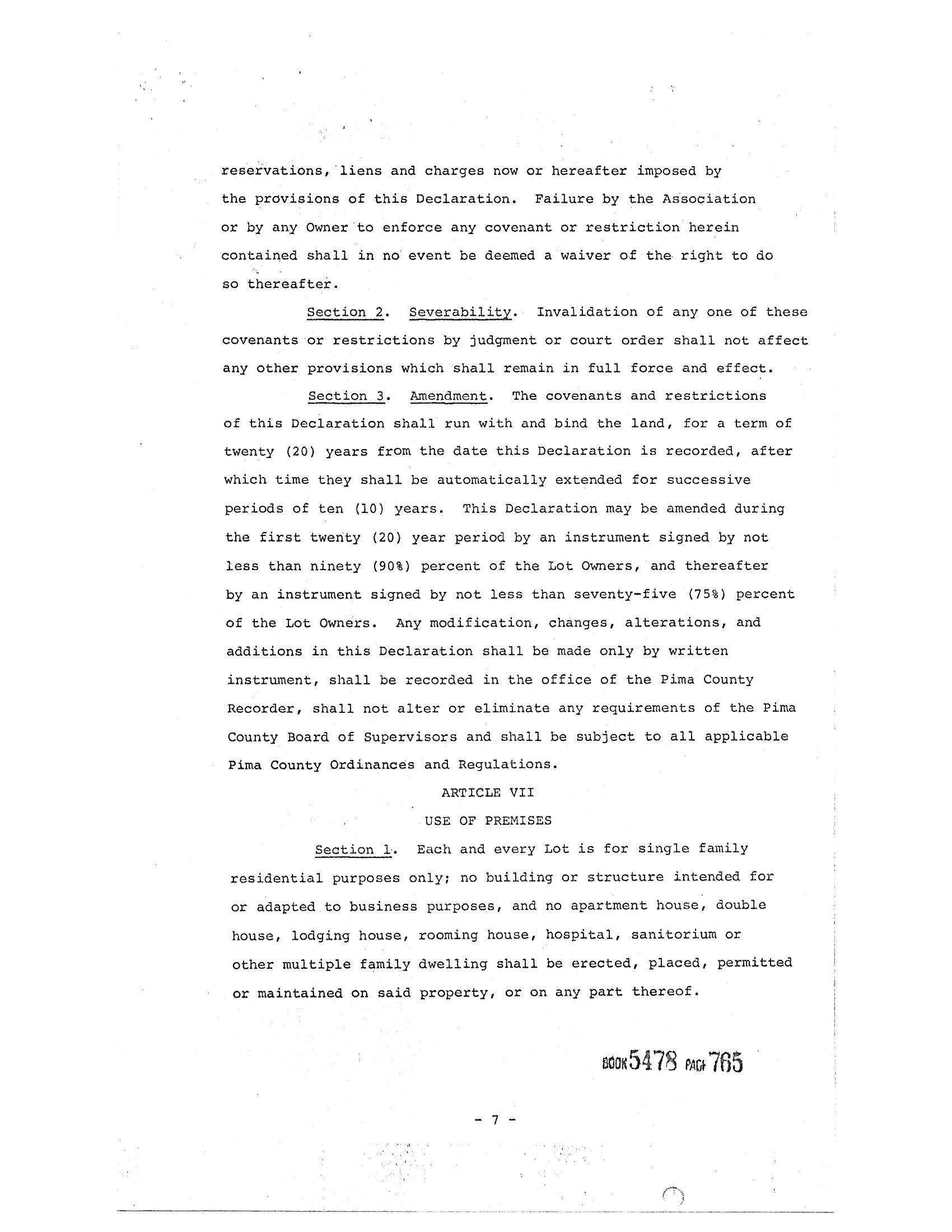 reservations, liens and charges now or hereafter imposed by the provisions of this Declaration. Failure by the Association or by any Owner to enforce any covenant or restriction herein contained shall in no event be deemed a waiver of the right to do so thereafter.

Section 2. Severability. Invalidation of any one of these covenants or restrictions by judgment or court order shall not affect any other provisions which shall remain in full force and effect.

Section 3. Amendment. The covenants and restrictions of this Declaration shall run with and bind the land, for a term of twenty (20) years from the date this Declaration is recorded, after which time they shall be automatically extended for successive periods of ten (10) years. This Declaration may be amended during the first twenty (20) year period by an instrument signed by not less than ninety (90%) percent of the Lot Owners, and thereafter by an instrument signed by not less than seventy-five (75%) percent of the Lot Owners. Any modification, changes, alterations, and additions in this Declaration shall be made only by written instrument, shall be recorded in the office of the Pima County Recorder, shall not alter or eliminate any requirements of the Pima County Board of Supervisors and shall be subject to all applicable Pima County Ordinances and Regulations.

ARTICLE VII

USE OF PREMISES

Section 1. Each and every Lot is for single family residential purposes only; no building or structure intended for or adapted to business purposes, and no apartment house, double house, lodging house, rooming house, hospital, sanitorium or other multiple family dwelling shall be erected, placed, permitted or maintained on said property, or on any part thereof.

BOOK 5478 PAGE 765

- 7 -